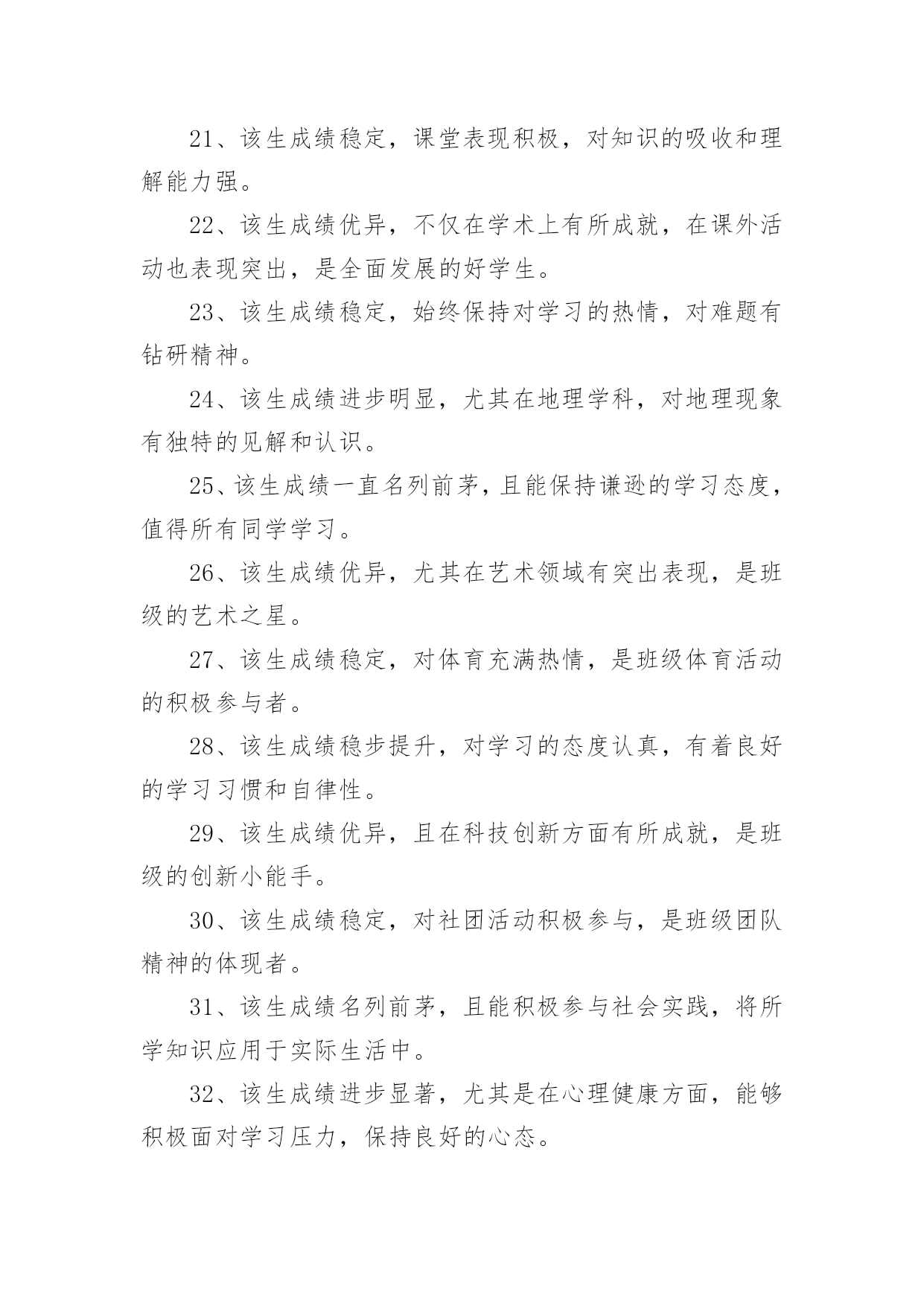 21、该生成绩稳定，课堂表现积极，对知识的吸收和理解能力强。

22、该生成绩优异，不仅在学术上有所成就，在课外活动也表现突出，是全面发展的好学生。

23、该生成绩稳定，始终保持对学习的热情，对难题有钻研精神。

24、该生成绩进步明显，尤其在地理学科，对地理现象有独特的见解和认识。

25、该生成绩一直名列前茅，且能保持谦逊的学习态度，值得所有同学学习。

26、该生成绩优异，尤其在艺术领域有突出表现，是班级的艺术之星。

27、该生成绩稳定，对体育充满热情，是班级体育活动的积极参与者。

28、该生成绩稳步提升，对学习的态度认真，有着良好的学习习惯和自律性。

29、该生成绩优异，且在科技创新方面有所成就，是班级的创新小能手。

30、该生成绩稳定，对社团活动积极参与，是班级团队精神的体现者。

31、该生成绩名列前茅，且能积极参与社会实践，将所学知识应用于实际生活中。

32、该生成绩进步显著，尤其是在心理健康方面，能够积极面对学习压力，保持良好的心态。